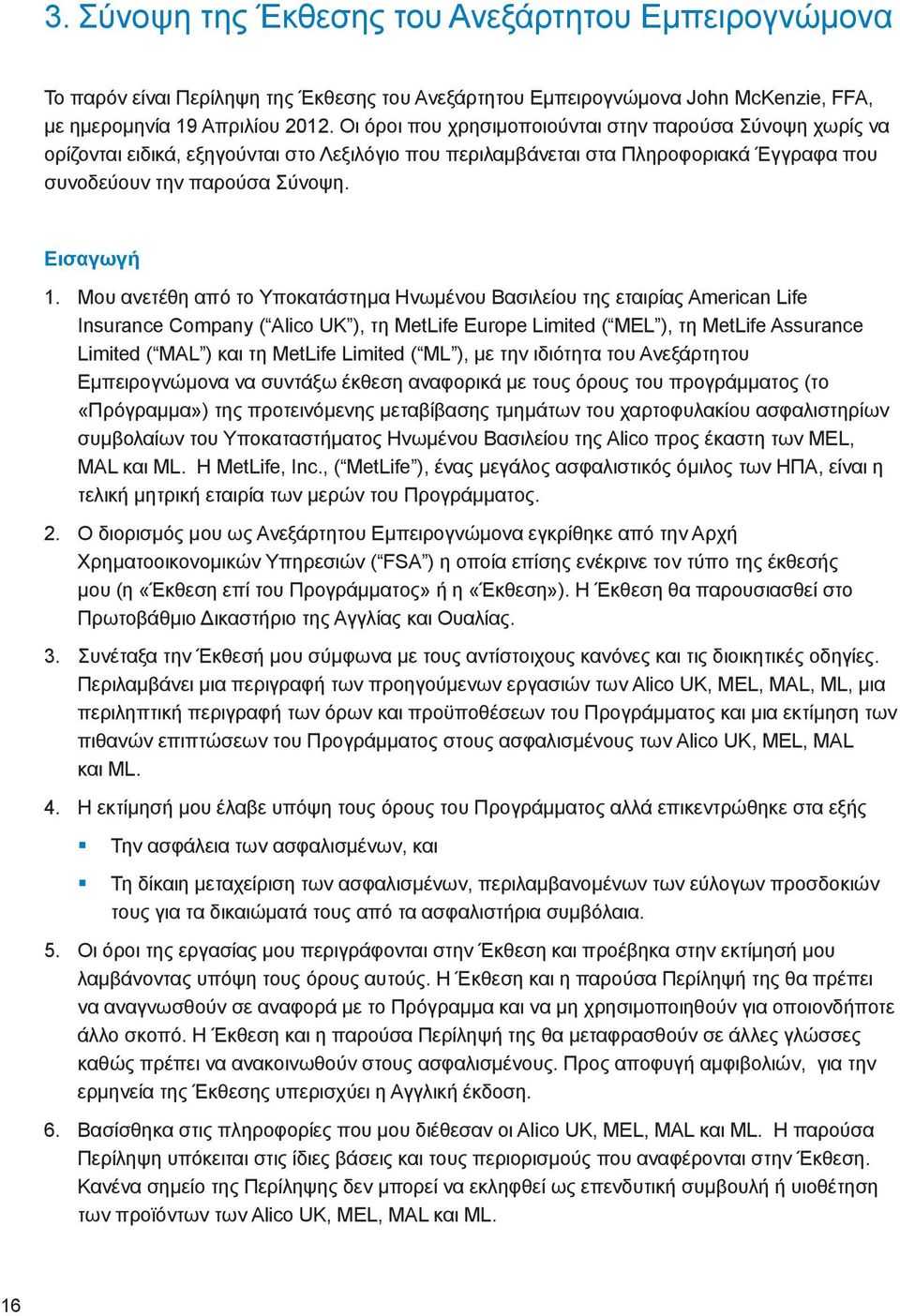 3. Σύνοψη της Έκθεσης του Ανεξάρτητου Εμπειρογνώμονα

Το παρόν είναι Περίληψη της Έκθεσης του Ανεξάρτητου Εμπειρογνώμονα John McKenzie, FFA, με ημερομηνία 19 Απριλίου 2012. Οι όροι που χρησιμοποιούνται στην παρούσα Σύνοψη χωρίς να ορίζονται ειδικά, εξηγούνται στο Λεξιλόγιο που περιλαμβάνεται στα Πληροφοριακά Έγγραφα που συνοδεύουν την παρούσα Σύνοψη.

Εισαγωγή

1. Μου ανετέθη από το Υποκατάστημα Ηνωμένου Βασιλείου της εταιρίας American Life Insurance Company (“Alico UK”), τη MetLife Europe Limited (“MEL”), τη MetLife Assurance Limited (“MAL”) και τη MetLife Limited (“ML”), με την ιδιότητα του Ανεξάρτητου Εμπειρογνώμονα να συντάξω έκθεση αναφορικά με τους όρους του προγράμματος (το «Πρόγραμμα») της προτεινόμενης μεταβίβασης τμημάτων του χαρτοφυλακίου ασφαλιστηρίων συμβολαίων του Υποκαταστήματος Ηνωμένου Βασιλείου της Alico προς έκαστη των MEL, MAL και ML. Η MetLife, Inc., (“MetLife”), ένας μεγάλος ασφαλιστικός όμιλος των ΗΠΑ, είναι η τελική μητρική εταιρία των μερών του Προγράμματος.

2. Ο διορισμός μου ως Ανεξάρτητου Εμπειρογνώμονα εγκρίθηκε από την Αρχή Χρηματοοικονομικών Υπηρεσιών (“FSA”) η οποία επίσης ενέκρινε τον τύπο της έκθεσής μου (η «Έκθεση επί του Προγράμματος» ή η «Έκθεση»). Η Έκθεση θα παρουσιασθεί στο Πρωτοβάθμιο Δικαστήριο της Αγγλίας και Ουαλίας.

3. Συνέταξα την Έκθεσή μου σύμφωνα με τους αντίστοιχους κανόνες και τις διοικητικές οδηγίες. Περιλαμβάνει μια περιγραφή των προηγούμενων εργασιών των Alico UK, MEL, MAL, ML, μια περιληπτική περιγραφή των όρων και προϋποθέσεων του Προγράμματος και μια εκτίμηση των πιθανών επιπτώσεων του Προγράμματος στους ασφαλισμένους των Alico UK, MEL, MAL και ML.

4. Η εκτίμησή μου έλαβε υπόψη τους όρους του Προγράμματος αλλά επικεντρώθηκε στα εξής

▪ Την ασφάλεια των ασφαλισμένων, και

▪ Τη δίκαιη μεταχείριση των ασφαλισμένων, περιλαμβανομένων των εύλογων προσδοκιών τους για τα δικαιώματά τους από τα ασφαλιστήρια συμβόλαια.

5. Οι όροι της εργασίας μου περιγράφονται στην Έκθεση και προέβηκα στην εκτίμησή μου λαμβάνοντας υπόψη τους όρους αυτούς. Η Έκθεση και η παρούσα Περίληψή της θα πρέπει να αναγνωσθούν σε αναφορά με το Πρόγραμμα και να μη χρησιμοποιηθούν για οποιονδήποτε άλλο σκοπό. Η Έκθεση και η παρούσα Περίληψή της θα μεταφρασθούν σε άλλες γλώσσες καθώς πρέπει να ανακοινωθούν στους ασφαλισμένους. Προς αποφυγή αμφιβολιών, για την ερμηνεία της Έκθεσης υπερισχύει η Αγγλική έκδοση.

6. Βασίσθηκα στις πληροφορίες που μου διέθεσαν οι Alico UK, MEL, MAL και ML. Η παρούσα Περίληψη υπόκειται στις ίδιες βάσεις και τους περιορισμούς που αναφέρονται στην Έκθεση. Κανένα σημείο της Περίληψης δεν μπορεί να εκληφθεί ως επενδυτική συμβουλή ή υιοθέτηση των προϊόντων των Alico UK, MEL, MAL και ML.

16